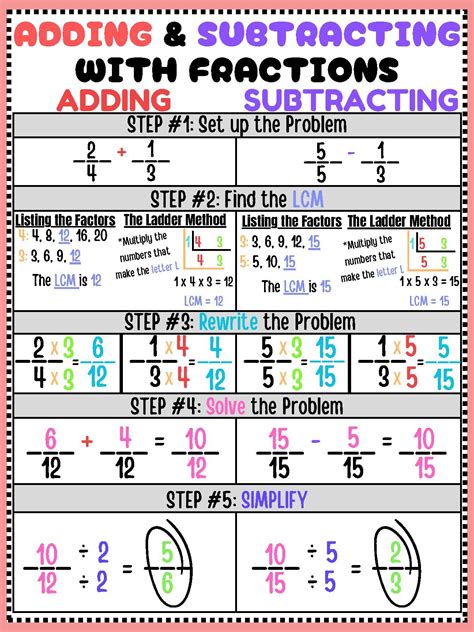 ADDING & SUBTRACTING WITH FRACTIONS

ADDING

SUBTRACTING

STEP #1: Set up the Problem

$\frac{2}{4} + \frac{1}{3}$

$\frac{5}{5} - \frac{1}{3}$

STEP #2: Find the LCM

Listing the Factors

4: 4, 8, 12, 16, 20

3: 3, 6, 9, 12

The LCM is 12

The Ladder Method

*Multiply the numbers that make the letter L

1 | 4 3
  4 3

1 x 4 x 3 = 12

LCM = 12

Listing the Factors

3: 3, 6, 9, 12, 15

5: 5, 10, 15

The LCM is 15

The Ladder Method

*Multiply the numbers that make the letter L

1 | 5 3
  5 3

1 x 5 x 3 = 15

LCM = 15

STEP #3: Rewrite the Problem

$\frac{2 \times 3}{4 \times 3} = \frac{6}{12}$

$\frac{1 \times 4}{3 \times 4} = \frac{4}{12}$

$\frac{5 \times 3}{5 \times 3} = \frac{15}{15}$

$\frac{1 \times 5}{3 \times 5} = \frac{5}{15}$

STEP #4: Solve the Problem

$\frac{6}{12} + \frac{4}{12} = \frac{10}{12}$

$\frac{15}{15} - \frac{5}{15} = \frac{10}{15}$

STEP #5: SIMPLIFY

$\frac{10 \div 2}{12 \div 2} = \frac{5}{6}$

$\frac{10 \div 5}{15 \div 5} = \frac{2}{3}$